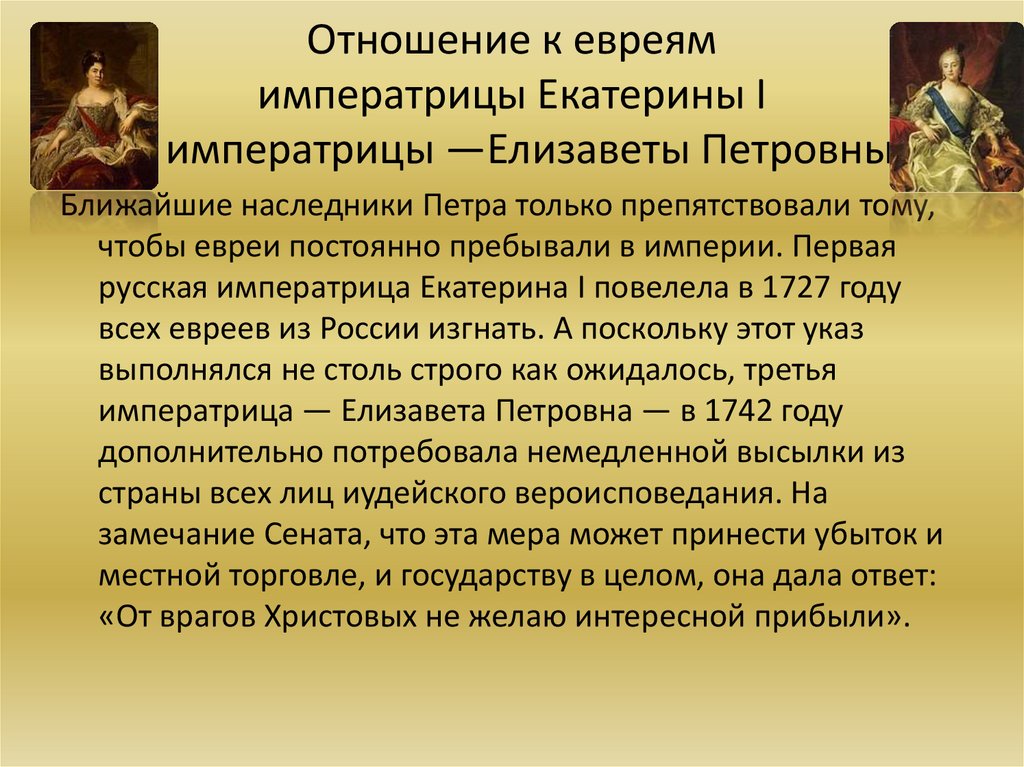 Отношение к евреям императрицы Екатерины I императрицы —Елизаветы Петровны

Ближайшие наследники Петра только препятствовали тому, чтобы евреи постоянно пребывали в империи. Первая русская императрица Екатерина I повелела в 1727 году всех евреев из России изгнать. А поскольку этот указ выполнялся не столь строго как ожидалось, третья императрица — Елизавета Петровна — в 1742 году дополнительно потребовала немедленной высылки из страны всех лиц иудейского вероисповедания. На замечание Сената, что эта мера может принести убыток и местной торговле, и государству в целом, она дала ответ: «От врагов Христовых не желаю интересной прибыли».